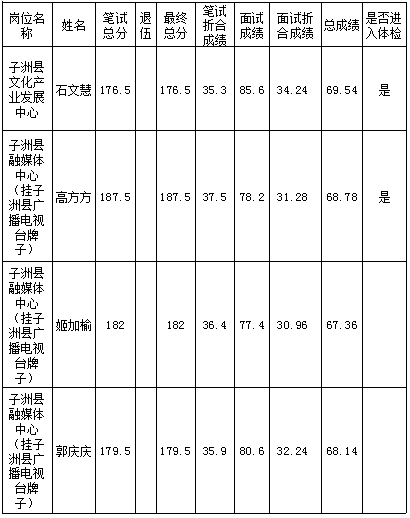 | 岗位名称 | 姓名 | 笔试总分 | 退伍 | 最终总分 | 笔试折合成绩 | 面试成绩 | 面试折合成绩 | 总成绩 | 是否进入体检 |
|---|---|---|---|---|---|---|---|---|---|
| 子洲县文化产业发展中心 | 石文慧 | 176.5 | | 176.5 | 35.3 | 85.6 | 34.24 | 69.54 | 是 |
| 子洲县融媒体中心（挂子洲县广播电视台牌子） | 高方方 | 187.5 | | 187.5 | 37.5 | 78.2 | 31.28 | 68.78 | 是 |
| 子洲县融媒体中心（挂子洲县广播电视台牌子） | 姬加榆 | 182 | | 182 | 36.4 | 77.4 | 30.96 | 67.36 | |
| 子洲县融媒体中心（挂子洲县广播电视台牌子） | 郭庆庆 | 179.5 | | 179.5 | 35.9 | 80.6 | 32.24 | 68.14 | |